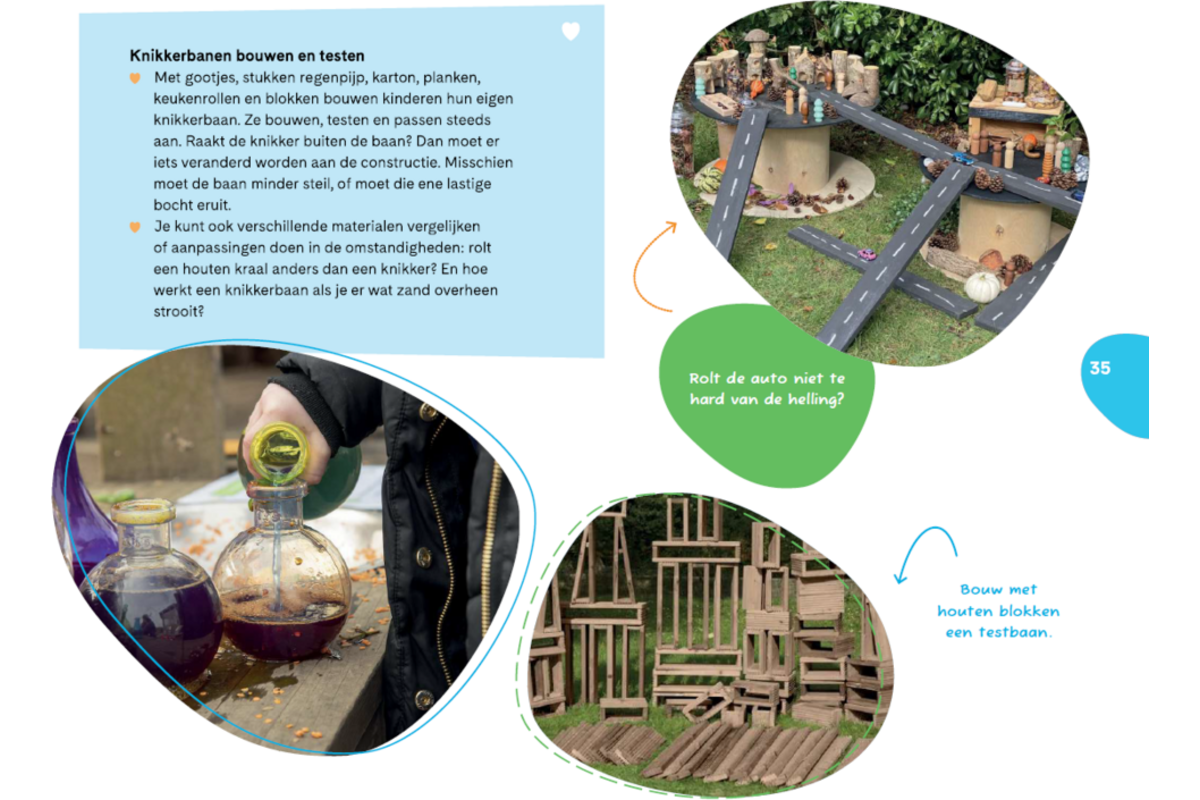 Knikkerbanen bouwen en testen

Met gootjes, stukken regenpijp, karton, planken, keukenrollen en blokken bouwen kinderen hun eigen knikkerbaan. Ze bouwen, testen en passen steeds aan. Raakt de knikker buiten de baan? Dan moet er iets veranderd worden aan de constructie. Misschien moet de baan minder steil, of moet die ene lastige bocht eruit.

Je kunt ook verschillende materialen vergelijken of aanpassingen doen in de omstandigheden: rolt een houten kraal anders dan een knikker? En hoe werkt een knikkerbaan als je er wat zand overheen strooit?

Rolt de auto niet te hard van de helling?

35

Bouw met houten blokken een testbaan.